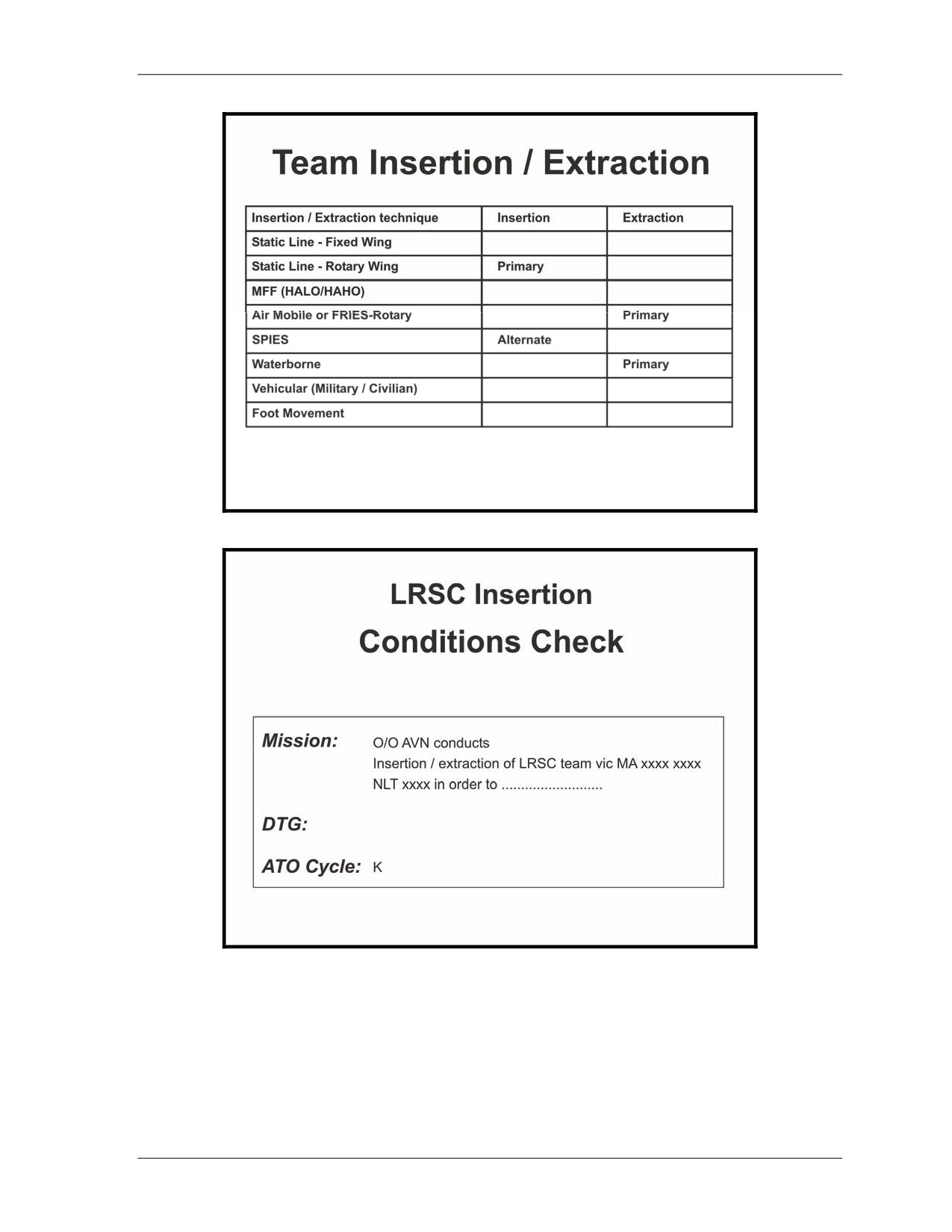 Team Insertion / Extraction

| Insertion / Extraction technique | Insertion | Extraction |
|---|---|---|
| Static Line - Fixed Wing | | |
| Static Line - Rotary Wing | Primary | |
| MFF (HALO/HAHO) | | |
| Air Mobile or FRIES-Rotary | | Primary |
| SPIES | Alternate | |
| Waterborne | | Primary |
| Vehicular (Military / Civilian) | | |
| Foot Movement | | |

LRSC Insertion
Conditions Check

Mission: O/O AVN conducts Insertion / extraction of LRSC team vic MA xxxx xxxx NLT xxxx in order to .........................

DTG:

ATO Cycle: K